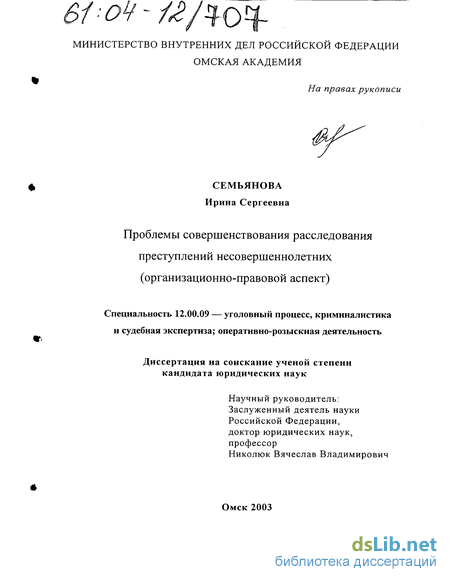 61:04-12/707

МИНИСТЕРСТВО ВНУТРЕННИХ ДЕЛ РОССИЙСКОЙ ФЕДЕРАЦИИ
ОМСКАЯ АКАДЕМИЯ

На правах рукописи

СЕМЬЯНОВА
Ирина Сергеевна

Проблемы совершенствования расследования преступлений несовершеннолетних (организационно-правовой аспект)

Специальность 12.00.09 — уголовный процесс, криминалистика и судебная экспертиза; оперативно-розыскная деятельность

Диссертация на соискание ученой степени кандидата юридических наук

Научный руководитель:
Заслуженный деятель науки Российской Федерации,
доктор юридических наук,
профессор
Николюк Вячеслав Владимирович

Омск 2003

dsLib.net
библиотека диссертаций